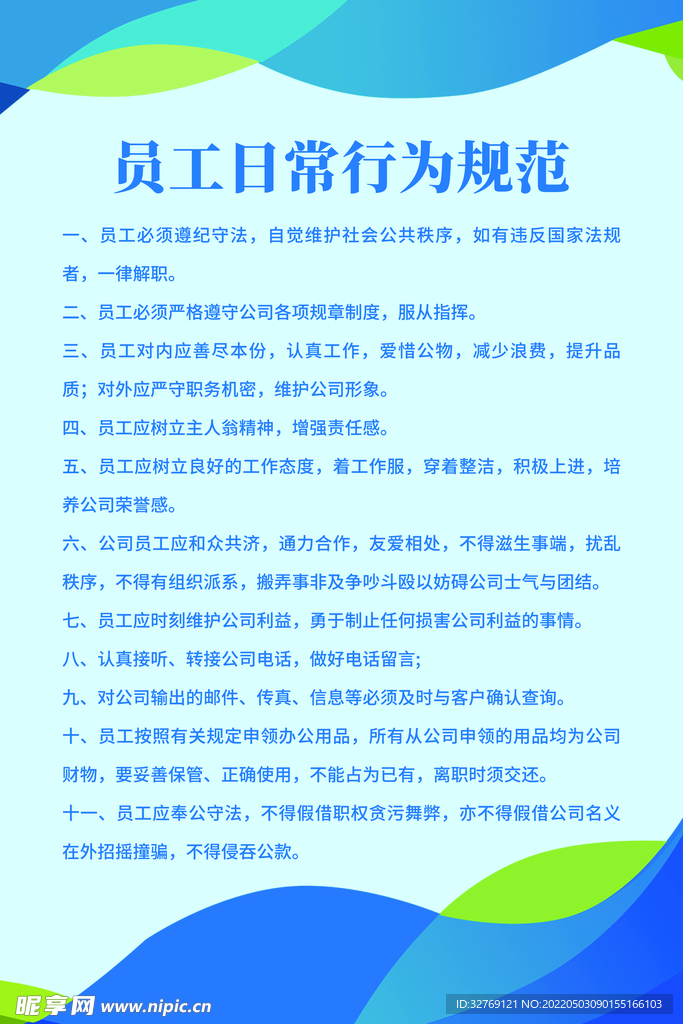 员工日常行为规范

一、员工必须遵纪守法，自觉维护社会公共秩序，如有违反国家法规者，一律解职。

二、员工必须严格遵守公司各项规章制度，服从指挥。

三、员工对内应善尽本份，认真工作，爱惜公物，减少浪费，提升品质；对外应严守职务机密，维护公司形象。

四、员工应树立主人翁精神，增强责任感。

五、员工应树立良好的工作态度，着工作服，穿着整洁，积极上进，培养公司荣誉感。

六、公司员工应和众共济，通力合作，友爱相处，不得滋生事端，扰乱秩序，不得有组织派系，搬弄事非及争吵斗殴以妨碍公司士气与团结。

七、员工应时刻维护公司利益，勇于制止任何损害公司利益的事情。

八、认真接听、转接公司电话，做好电话留言；

九、对公司输出的邮件、传真、信息等必须及时与客户确认查询。

十、员工按照有关规定申领办公用品，所有从公司申领的用品均为公司财物，要妥善保管、正确使用，不能占为已有，离职时须交还。

十一、员工应奉公守法，不得假借职权贪污舞弊，亦不得假借公司名义在外招摇撞骗，不得侵吞公款。

昵享网 www.nipic.cn

ID:32769121 NO:20220503090155166103